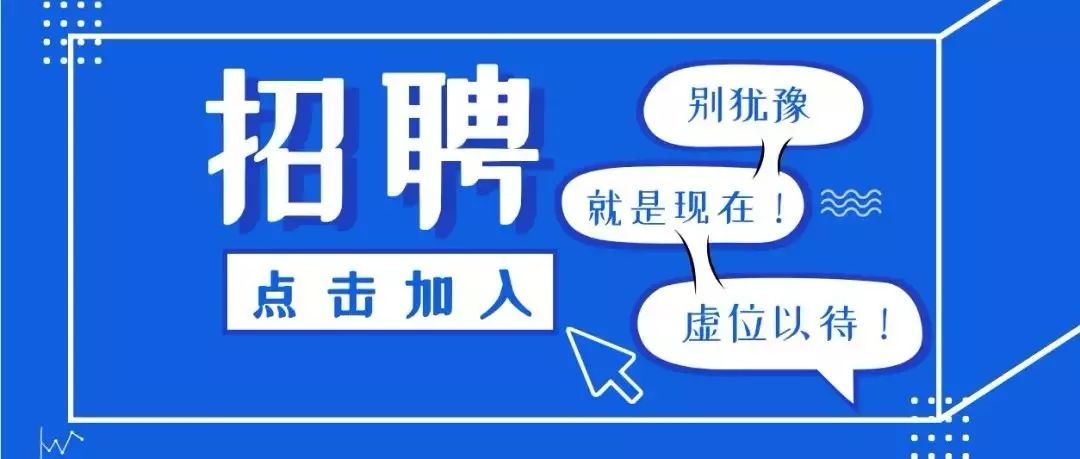 招聘

点击加入

别犹豫

就是现在！

虚位以待！